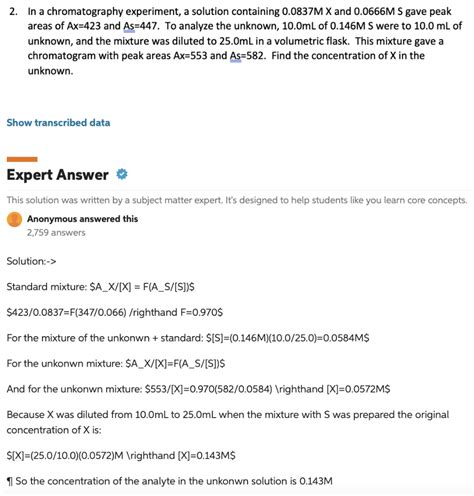 2. In a chromatography experiment, a solution containing 0.0837M X and 0.0666M S gave peak areas of Ax=423 and As=447. To analyze the unknown, 10.0mL of 0.146M S were to 10.0 mL of unknown, and the mixture was diluted to 25.0mL in a volumetric flask. This mixture gave a chromatogram with peak areas Ax=553 and As=582. Find the concentration of X in the unknown.

Show transcribed data

Expert Answer

This solution was written by a subject matter expert. It's designed to help students like you learn core concepts.

Anonymous answered this
2,759 answers

Solution:->

Standard mixture: \$A_X/[X] = F(A_S/[S])\$

\$423/0.0837=F(347/0.066) /righthand F=0.970\$

For the mixture of the unkonwn + standard: \$[S]=(0.146M)(10.0/25.0)=0.0584M\$

For the unkonwn mixture: \$A_X/[X]=F(A_S/[S])\$

And for the unkonwn mixture: \$553/[X]=0.970(582/0.0584) \righthand [X]=0.0572M\$

Because X was diluted from 10.0mL to 25.0mL when the mixture with S was prepared the original concentration of X is:

\$[X]=(25.0/10.0)(0.0572)M \righthand [X]=0.143M\$

¶ So the concentration of the analyte in the unkonwn solution is 0.143M